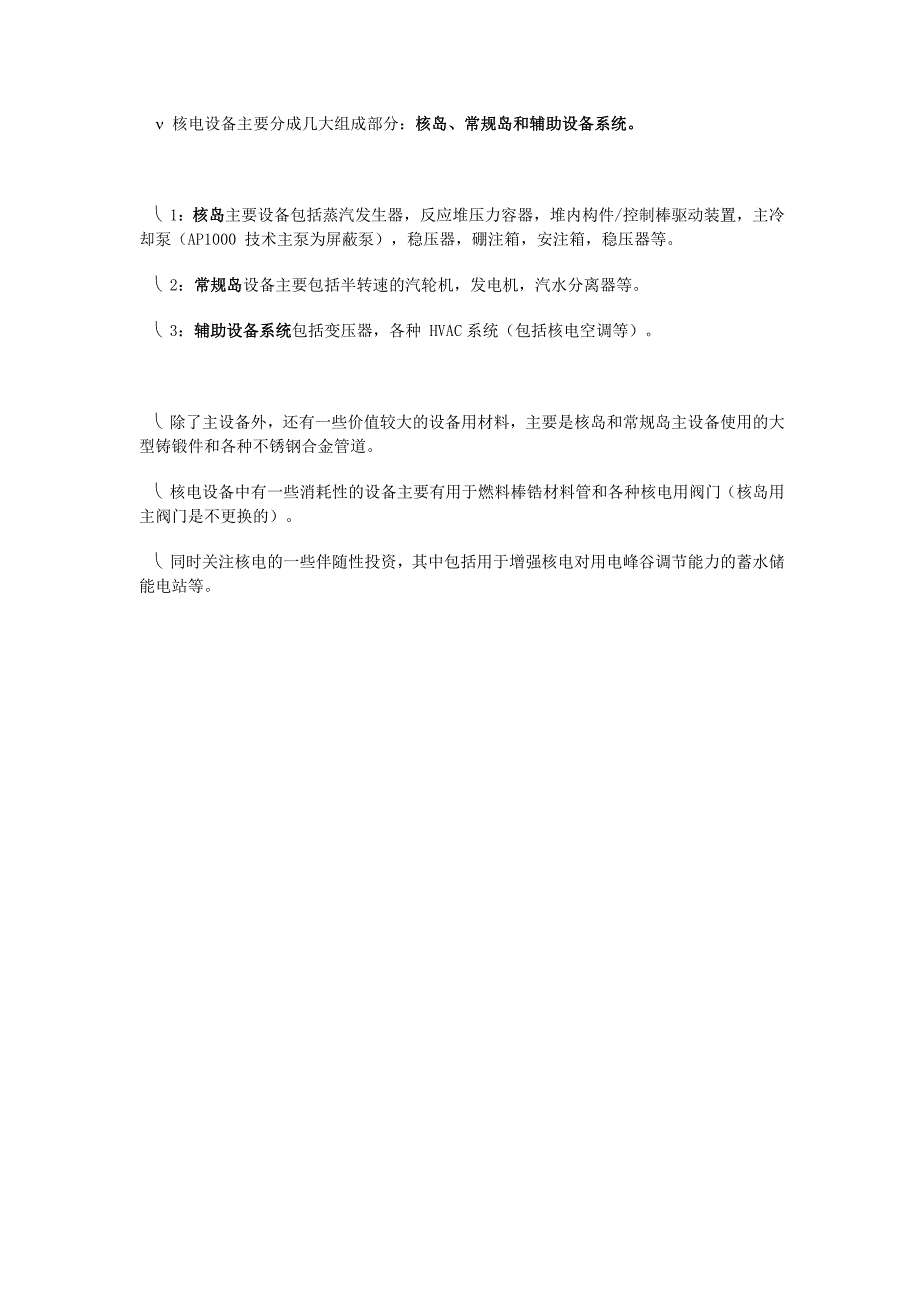 v 核电设备主要分成几大组成部分：核岛、常规岛和辅助设备系统。

l 1：核岛主要设备包括蒸汽发生器，反应堆压力容器，堆内构件/控制棒驱动装置，主冷却泵（AP1000 技术主泵为屏蔽泵），稳压器，硼注箱，安注箱，稳压器等。

l 2：常规岛设备主要包括半转速的汽轮机，发电机，汽水分离器等。

l 3：辅助设备系统包括变压器，各种 HVAC 系统（包括核电空调等）。

l 除了主设备外，还有一些价值较大的设备用材料，主要是核岛和常规岛主设备使用的大型铸锻件和各种不锈钢合金管道。

l 核电设备中有一些消耗性的设备主要有用于燃料棒锆材料管和各种核电用阀门（核岛用主阀门是不更换的）。

l 同时关注核电的一些伴随性投资，其中包括用于增强核电对用电峰谷调节能力的蓄水储能电站等。